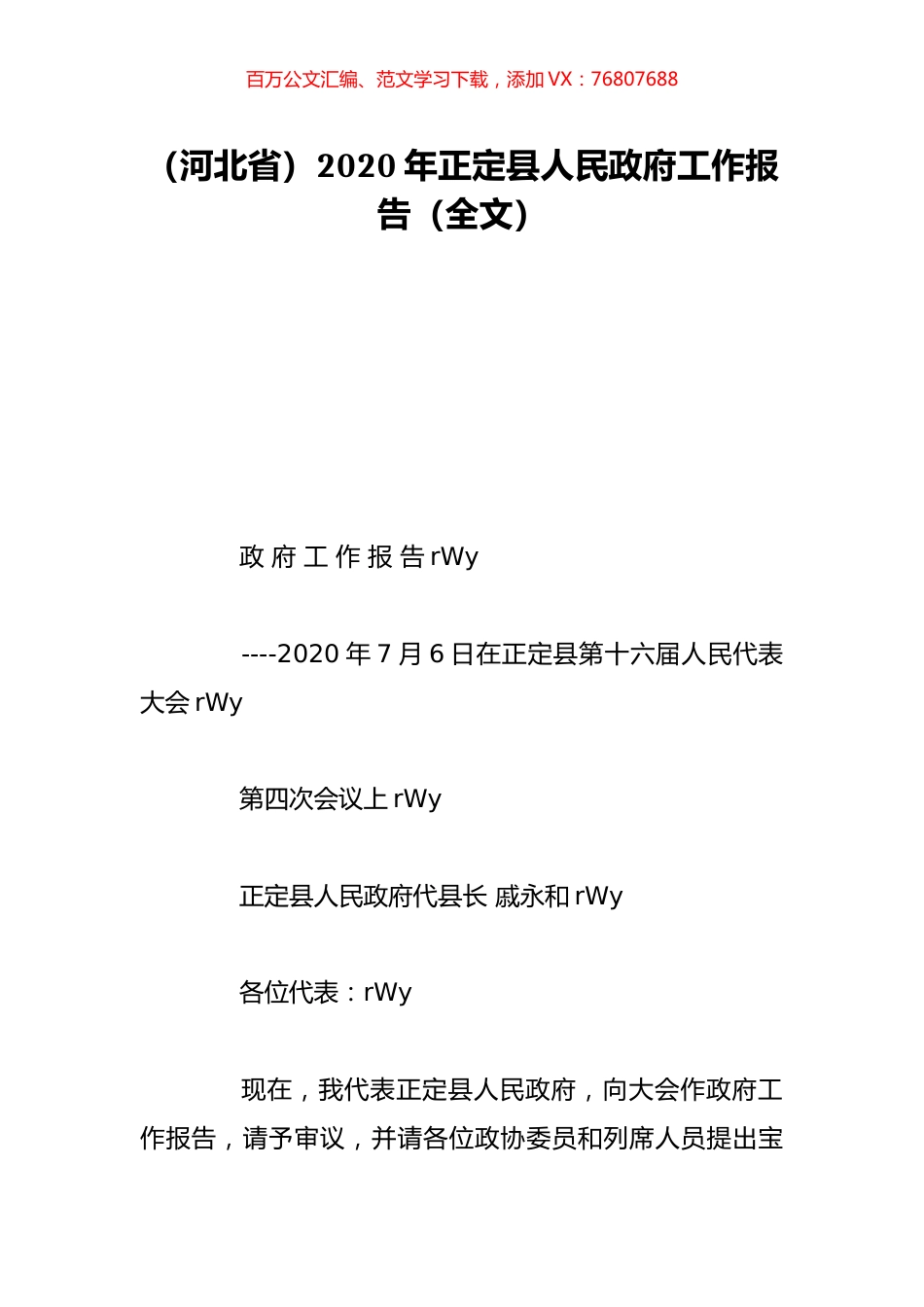 百万公文汇编、范文学习下载，添加 VX：76807688

（河北省）2020 年正定县人民政府工作报告（全文）

政 府 工 作 报 告 rWy

----2020 年 7 月 6 日在正定县第十六届人民代表大会 rWy

第四次会议上 rWy

正定县人民政府代县长 戚永和 rWy

各位代表：rWy

现在，我代表正定县人民政府，向大会作政府工作报告，请予审议，并请各位政协委员和列席人员提出宝